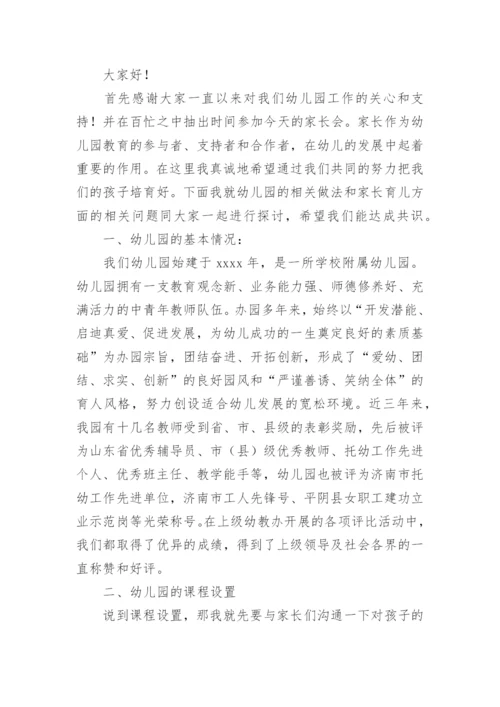 大家好！

首先感谢大家一直以来对我们幼儿园工作的关心和支持！并在百忙之中抽出时间参加今天的家长会。家长作为幼儿园教育的参与者、支持者和合作者，在幼儿的发展中起着重要的作用。在这里我真诚地希望通过我们共同的努力把我们的孩子培育好。下面我就幼儿园的相关做法和家长育儿方面的相关问题同大家一起进行探讨，希望我们能达成共识。

一、幼儿园的基本情况：

我们幼儿园始建于 xxxx 年，是一所学校附属幼儿园。幼儿园拥有一支教育观念新、业务能力强、师德修养好、充满活力的中青年教师队伍。办园多年来，始终以“开发潜能、启迪真爱、促进发展，为幼儿成功的一生奠定良好的素质基础”为办园宗旨，团结奋进、开拓创新，形成了“爱幼、团结、求实、创新”的良好园风和“严谨善诱、笑纳全体”的育人风格，努力创设适合幼儿发展的宽松环境。近三年来，我园有十几名教师受到省、市、县级的表彰奖励，先后被评为山东省优秀辅导员、市（县）级优秀教师、托幼工作先进个人、优秀班主任、教学能手等，幼儿园也被评为济南市托幼工作先进单位，济南市工人先锋号、平阴县女职工建功立业示范岗等光荣称号。在上级幼教办开展的各项评比活动中，我们都取得了优异的成绩，得到了上级领导及社会各界的一直称赞和好评。

二、幼儿园的课程设置

说到课程设置，那我就先要与家长们沟通一下对孩子的